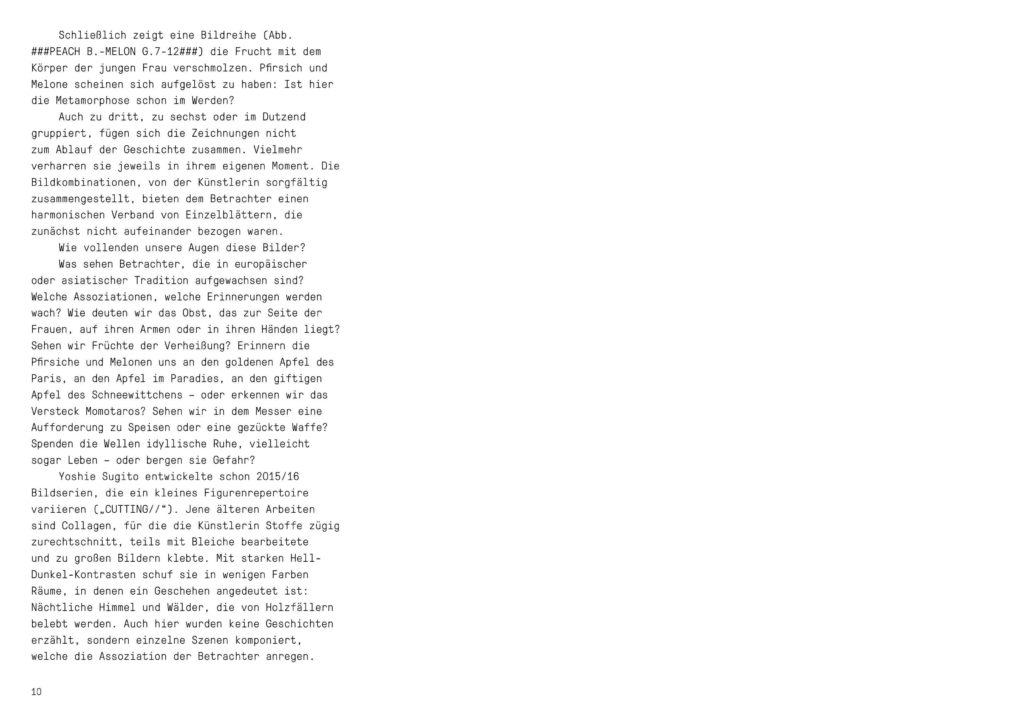 Schließlich zeigt eine Bildreihe (Abb. ###PEACH B.-MELON G.7-12###) die Frucht mit dem Körper der jungen Frau verschmolzen. Pfirsich und Melone scheinen sich aufgelöst zu haben: Ist hier die Metamorphose schon im Werden?

Auch zu dritt, zu sechst oder im Dutzend gruppiert, fügen sich die Zeichnungen nicht zum Ablauf der Geschichte zusammen. Vielmehr verharren sie jeweils in ihrem eigenen Moment. Die Bildkombinationen, von der Künstlerin sorgfältig zusammengestellt, bieten dem Betrachter einen harmonischen Verband von Einzelblättern, die zunächst nicht aufeinander bezogen waren.

Wie vollenden unsere Augen diese Bilder?

Was sehen Betrachter, die in europäischer oder asiatischer Tradition aufgewachsen sind? Welche Assoziationen, welche Erinnerungen werden wach? Wie deuten wir das Obst, das zur Seite der Frauen, auf ihren Armen oder in ihren Händen liegt? Sehen wir Früchte der Verheißung? Erinnern die Pfirsiche und Melonen uns an den goldenen Apfel des Paris, an den Apfel im Paradies, an den giftigen Apfel des Schneewittchens – oder erkennen wir das Versteck Momotaros? Sehen wir in dem Messer eine Aufforderung zu Speisen oder eine gezückte Waffe? Spenden die Wellen idyllische Ruhe, vielleicht sogar Leben – oder bergen sie Gefahr?

Yoshie Sugito entwickelte schon 2015/16 Bildserien, die ein kleines Figurenrepertoire variieren („CUTTING//“). Jene älteren Arbeiten sind Collagen, für die die Künstlerin Stoffe zügig zurechtschnitt, teils mit Bleiche bearbeitete und zu großen Bildern klebte. Mit starken Hell-Dunkel-Kontrasten schuf sie in wenigen Farben Räume, in denen ein Geschehen angedeutet ist: Nächtliche Himmel und Wälder, die von Holzfällern belebt werden. Auch hier wurden keine Geschichten erzählt, sondern einzelne Szenen komponiert, welche die Assoziation der Betrachter anregen.

10